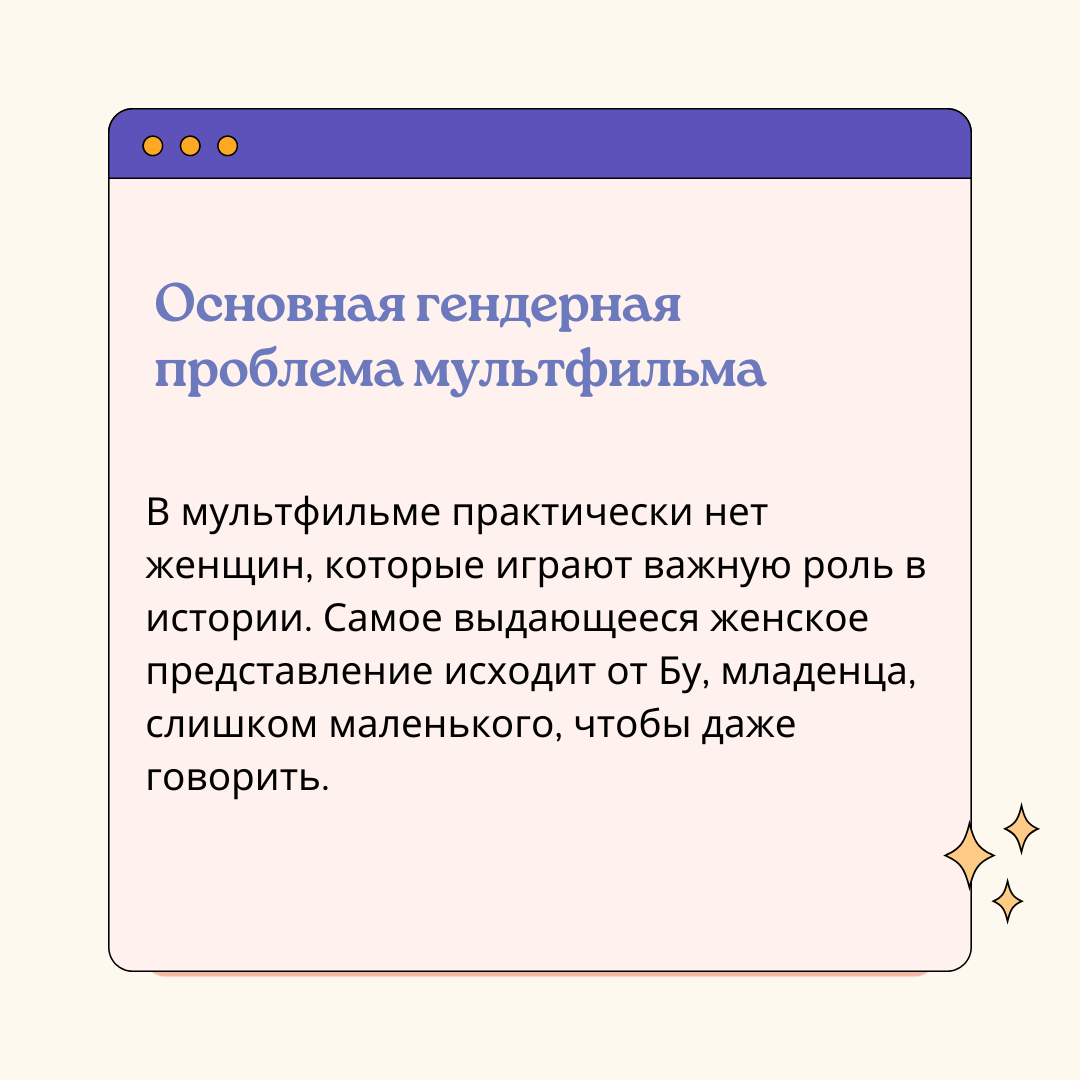 Основная гендерная проблема мультфильма

В мультфильме практически нет женщин, которые играют важную роль в истории. Самое выдающееся женское представление исходит от Бу, младенца, слишком маленького, чтобы даже говорить.